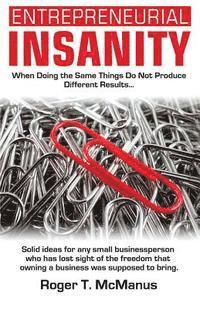 ENTREPRENEURIAL
INSANITY

When Doing the Same Things Do Not Produce Different Results...

Solid ideas for any small businessperson who has lost sight of the freedom that owning a business was supposed to bring.

Roger T. McManus